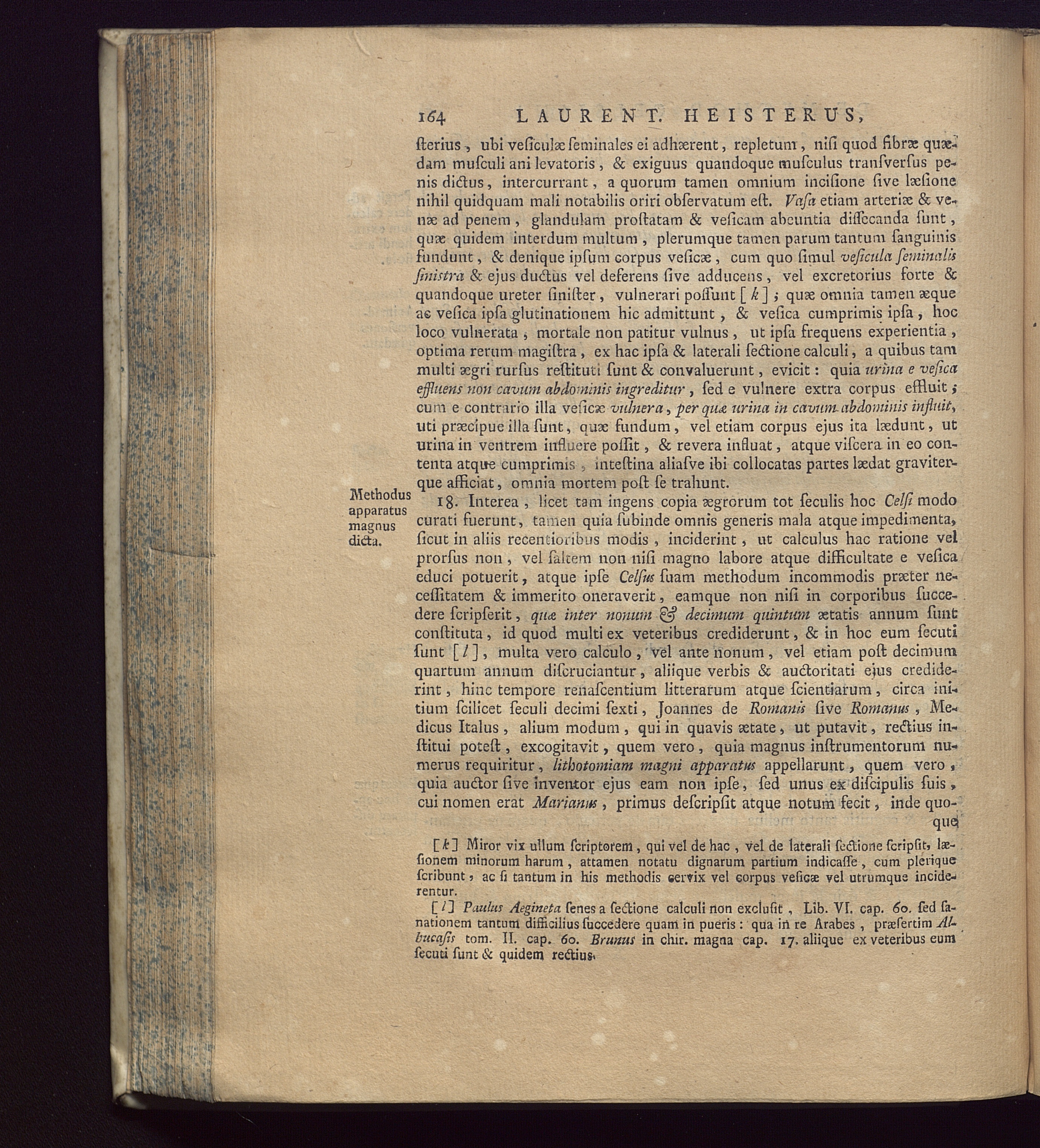 164 LAURENT. HEISTERUS,

ſterius, ubi veſiculæ ſeminales ei adhærent, repletum, niſi quod fibræ quædam muſculi ani levatoris, & exiguus quandoque muſculus tranſverſus penis dictus, intercurrant, a quorum tamen omnium inciſione ſive læſione nihil quidquam mali notabilis oriri obſervatum eſt. Vaſa etiam arteriæ & venæ ad penem, glandulam proſtatam & veſicam abeuntia diſſecanda ſunt, quæ quidem interdum multum, plerumque tamen parum tantum ſanguinis fundunt, & denique ipſum corpus veſicæ, cum quo ſimul veſicula ſeminalis ſiniſtra & ejus ductus vel deferens ſive adducens, vel excretorius forte & quandoque ureter ſiniſter, vulnerari poſſunt [k]; quæ omnia tamen æque ac veſica ipſa glutinationem hic admittunt, & veſica cumprimis ipſa, hoc loco vulnerata, mortale non patitur vulnus, ut ipſa frequens experientia, optima rerum magiſtra, ex hac ipſa & laterali ſectione calculi, a quibus tam multi ægri rurſus reſtituti ſunt & convaluerunt, evicit: quia urina e veſica effluens non cavum abdominis ingreditur, ſed e vulnere extra corpus effluit; cum e contrario illa veſicæ vulnera, per quæ urina in cavum abdominis influit, uti præcipue illa ſunt, quæ fundum, vel etiam corpus ejus ita lædunt, ut urina in ventrem influere poſſit, & revera influat, atque viſcera in eo contenta atque cumprimis, inteſtina aliaſve ibi collocatas partes lædat graviterque afficiat, omnia mortem poſt ſe trahunt.

Methodus apparatus magnus dicta.

18. Interea, licet tam ingens copia ægrorum tot ſeculis hoc Celſi modo curati fuerunt, tamen quia ſubinde omnis generis mala atque impedimenta, ſicut in aliis recentioribus modis, inciderint, ut calculus hac ratione vel prorſus non, vel ſaltem non niſi magno labore atque difficultate e veſica educi potuerit, atque ipſe Celſus ſuam methodum incommodis præter neceſſitatem & immerito oneraverit, eamque non niſi in corporibus ſuccedere ſcripſerit, quæ inter nonum & decimum quintum ætatis annum ſunt conſtituta, id quod multi ex veteribus crediderunt, & in hoc eum ſecuti ſunt [l], multa vero calculo, vel ante nonum, vel etiam poſt decimum quartum annum diſcruciantur, aliique verbis & auctoritati ejus crediderint, hinc tempore renaſcentium litterarum atque ſcientiarum, circa initium ſcilicet ſeculi decimi ſexti, Joannes de Romanis ſive Romanus, Medicus Italus, alium modum, qui in quavis ætate, ut putavit, rectius inſtitui poteſt, excogitavit, quem vero, quia magnus inſtrumentorum numerus requiritur, lithotomiam magni apparatus appellarunt, quem vero, quia auctor ſive inventor ejus eam non ipſe, ſed unus ex diſcipulis ſuis, cui nomen erat Marianus, primus deſcripſit atque notum fecit, inde quoque

[k] Miror vix ullum ſcriptorem, qui vel de hac, vel de laterali ſectione ſcripſit, læſionem minorum harum, attamen notatu dignarum partium indicaſſe, cum plerique ſcribunt, ac ſi tantum in his methodis cervix vel corpus veſicæ vel utrumque inciderentur.

[l] Paulus Aegineta ſenes a ſectione calculi non excluſit, Lib. VI. cap. 60. ſed ſanationem tantum difficilius ſuccedere quam in pueris: qua in re Arabes, præſertim Albucaſis tom. II. cap. 60. Brunus in chir. magna cap. 17. aliique ex veteribus eum ſecuti ſunt & quidem rectius.